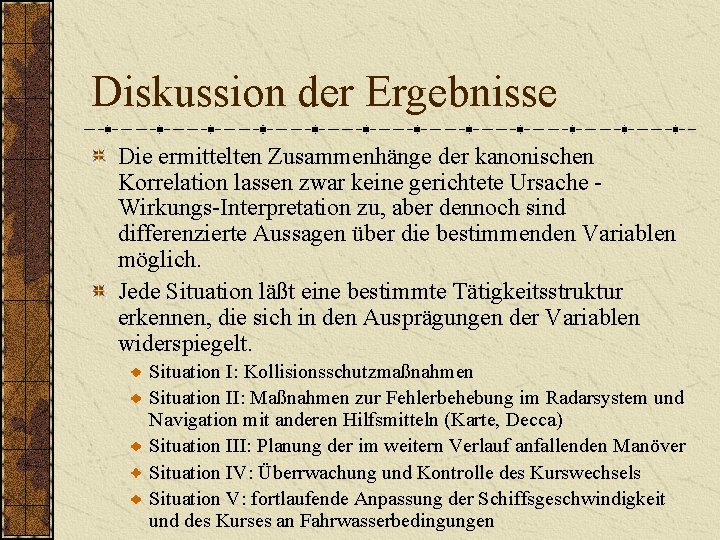 Diskussion der Ergebnisse

Die ermittelten Zusammenhänge der kanonischen Korrelation lassen zwar keine gerichtete Ursache - Wirkungs-Interpretation zu, aber dennoch sind differenzierte Aussagen über die bestimmenden Variablen möglich.

Jede Situation läßt eine bestimmte Tätigkeitsstruktur erkennen, die sich in den Ausprägungen der Variablen widerspiegelt.

Situation I: Kollisionsschutzmaßnahmen

Situation II: Maßnahmen zur Fehlerbehebung im Radarsystem und Navigation mit anderen Hilfsmitteln (Karte, Decca)

Situation III: Planung der im weitern Verlauf anfallenden Manöver

Situation IV: Überrwachung und Kontrolle des Kurswechsels

Situation V: fortlaufende Anpassung der Schiffsgeschwindigkeit und des Kurses an Fahrwasserbedingungen